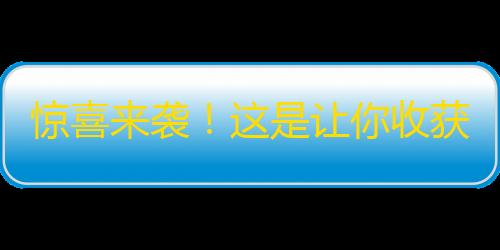 惊喜来袭！这是让你收获